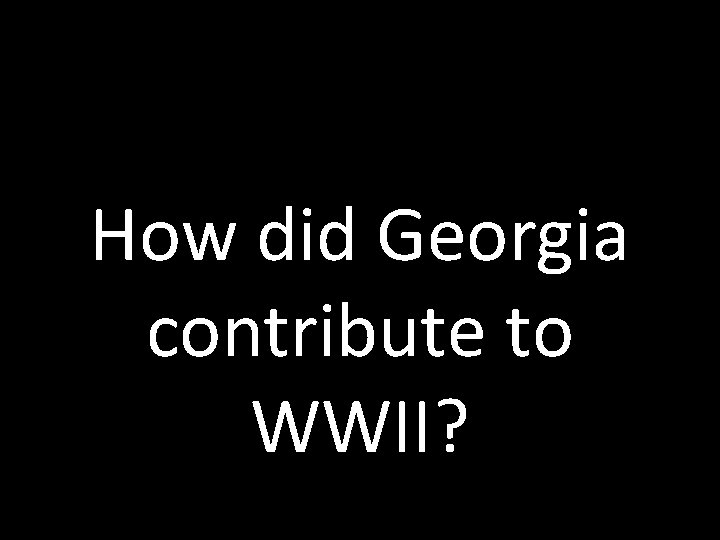 How did Georgia contribute to WWII?